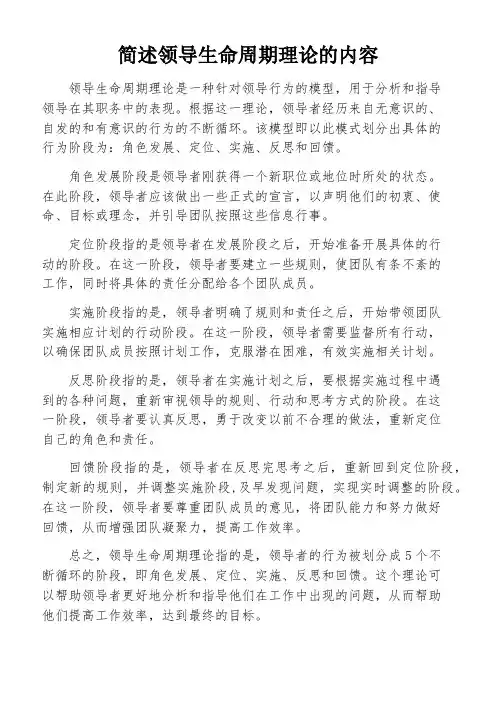 简述领导生命周期理论的内容

领导生命周期理论是一种针对领导行为的模型，用于分析和指导领导在其职务中的表现。根据这一理论，领导者经历来自无意识的、自发的和有意识的行为的不断循环。该模型即以此模式划分出具体的行为阶段为：角色发展、定位、实施、反思和回馈。

角色发展阶段是领导者刚获得一个新职位或地位时所处的状态。在此阶段，领导者应该做出一些正式的宣言，以声明他们的初衷、使命、目标或理念，并引导团队按照这些信息行事。

定位阶段指的是领导者在发展阶段之后，开始准备开展具体的行动的阶段。在这一阶段，领导者要建立一些规则，使团队有条不紊的工作，同时将具体的责任分配给各个团队成员。

实施阶段指的是，领导者明确了规则和责任之后，开始带领团队实施相应计划的行动阶段。在这一阶段，领导者需要监督所有行动，以确保团队成员按照计划工作，克服潜在困难，有效实施相关计划。

反思阶段指的是，领导者在实施计划之后，要根据实施过程中遇到的各种问题，重新审视领导的规则、行动和思考方式的阶段。在这一阶段，领导者要认真反思，勇于改变以前不合理的做法，重新定位自己的角色和责任。

回馈阶段指的是，领导者在反思完思考之后，重新回到定位阶段，制定新的规则，并调整实施阶段，及早发现问题，实现实时调整的阶段。在这一阶段，领导者要尊重团队成员的意见，将团队能力和努力做好回馈，从而增强团队凝聚力，提高工作效率。

总之，领导生命周期理论指的是，领导者的行为被划分成5个不断循环的阶段，即角色发展、定位、实施、反思和回馈。这个理论可以帮助领导者更好地分析和指导他们在工作中出现的问题，从而帮助他们提高工作效率，达到最终的目标。